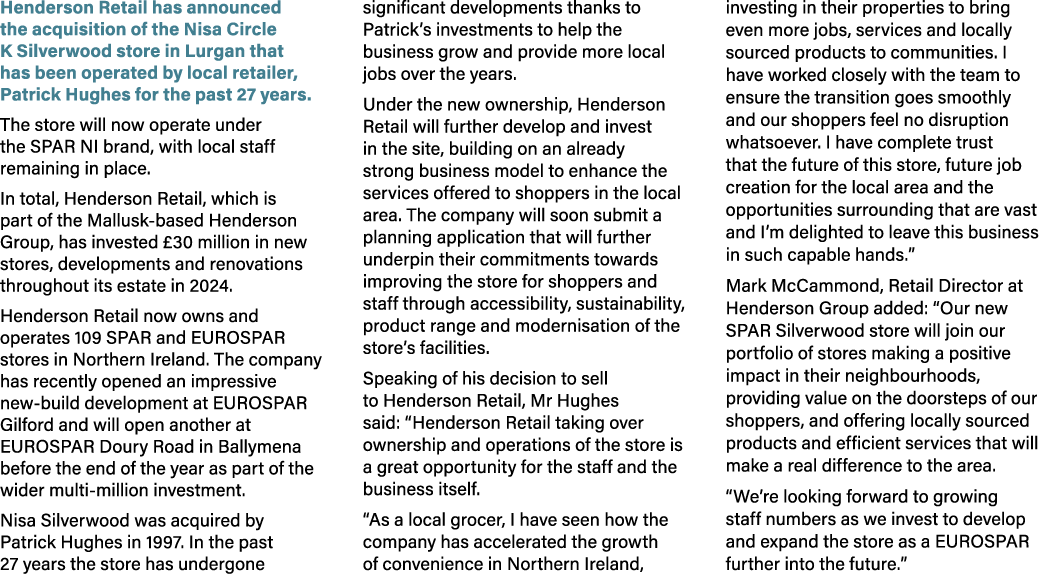 Henderson Retail has announced the acquisition of the Nisa Circle K Silverwood store in Lurgan that has been operated by local retailer, Patrick Hughes for the past 27 years.

The store will now operate under the SPAR NI brand, with local staff remaining in place.

In total, Henderson Retail, which is part of the Mallusk-based Henderson Group, has invested £30 million in new stores, developments and renovations throughout its estate in 2024.

Henderson Retail now owns and operates 109 SPAR and EUROSPAR stores in Northern Ireland. The company has recently opened an impressive new-build development at EUROSPAR Gilford and will open another at EUROSPAR Doury Road in Ballymena before the end of the year as part of the wider multi-million investment.

Nisa Silverwood was acquired by Patrick Hughes in 1997. In the past 27 years the store has undergone significant developments thanks to Patrick's investments to help the business grow and provide more local jobs over the years.

Under the new ownership, Henderson Retail will further develop and invest in the site, building on an already strong business model to enhance the services offered to shoppers in the local area. The company will soon submit a planning application that will further underpin their commitments towards improving the store for shoppers and staff through accessibility, sustainability, product range and modernisation of the store's facilities.

Speaking of his decision to sell to Henderson Retail, Mr Hughes said: "Henderson Retail taking over ownership and operations of the store is a great opportunity for the staff and the business itself.

"As a local grocer, I have seen how the company has accelerated the growth of convenience in Northern Ireland, investing in their properties to bring even more jobs, services and locally sourced products to communities. I have worked closely with the team to ensure the transition goes smoothly and our shoppers feel no disruption whatsoever. I have complete trust that the future of this store, future job creation for the local area and the opportunities surrounding that are vast and I'm delighted to leave this business in such capable hands."

Mark McCammond, Retail Director at Henderson Group added: "Our new SPAR Silverwood store will join our portfolio of stores making a positive impact in their neighbourhoods, providing value on the doorsteps of our shoppers, and offering locally sourced products and efficient services that will make a real difference to the area.

"We're looking forward to growing staff numbers as we invest to develop and expand the store as a EUROSPAR further into the future."